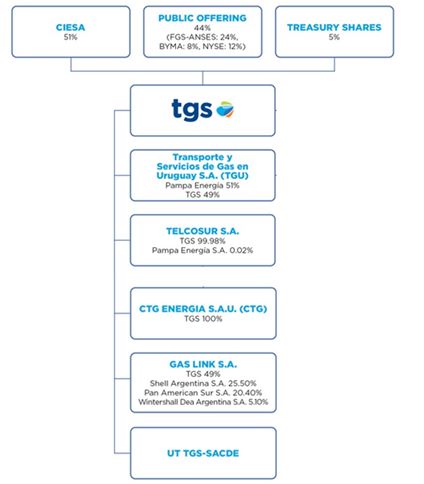 CIESA
51%

PUBLIC OFFERING
44%
(FGS-ANSES: 24%, BYMA: 8%, NYSE: 12%)

TREASURY SHARES
5%

tgs

Transporte y Servicios de Gas en Uruguay S.A. (TGU)
Pampa Energía 51%
TGS 49%

TELCOSUR S.A.
TGS 99.98%
Pampa Energía S.A. 0.02%

CTG ENERGIA S.A.U. (CTG)
TGS 100%

GAS LINK S.A.
TGS 49%
Shell Argentina S.A. 25.50%
Pan American Sur S.A. 20.40%
Wintershall Dea Argentina S.A. 5.10%

UT TGS-SACDE